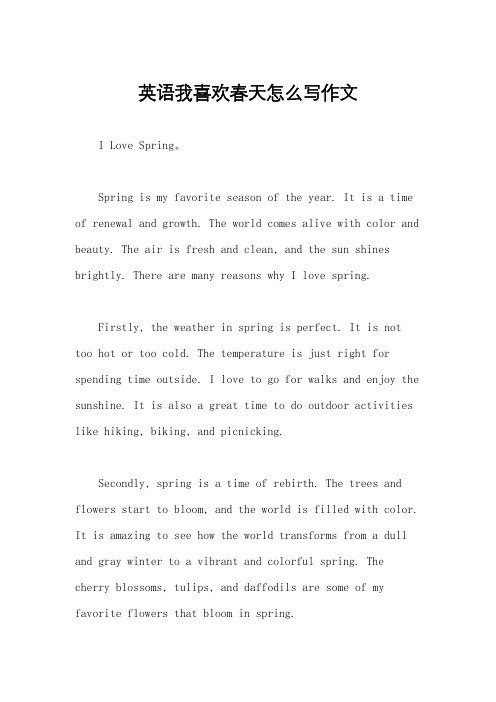 英语我喜欢春天怎么写作文

I Love Spring。

Spring is my favorite season of the year. It is a time of renewal and growth. The world comes alive with color and beauty. The air is fresh and clean, and the sun shines brightly. There are many reasons why I love spring.

Firstly, the weather in spring is perfect. It is not too hot or too cold. The temperature is just right for spending time outside. I love to go for walks and enjoy the sunshine. It is also a great time to do outdoor activities like hiking, biking, and picnicking.

Secondly, spring is a time of rebirth. The trees and flowers start to bloom, and the world is filled with color. It is amazing to see how the world transforms from a dull and gray winter to a vibrant and colorful spring. The cherry blossoms, tulips, and daffodils are some of my favorite flowers that bloom in spring.